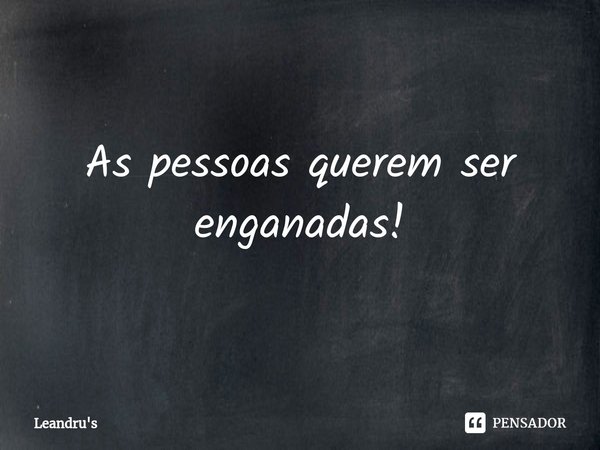 As pessoas querem ser enganadas!

Leandru's

PENSADOR